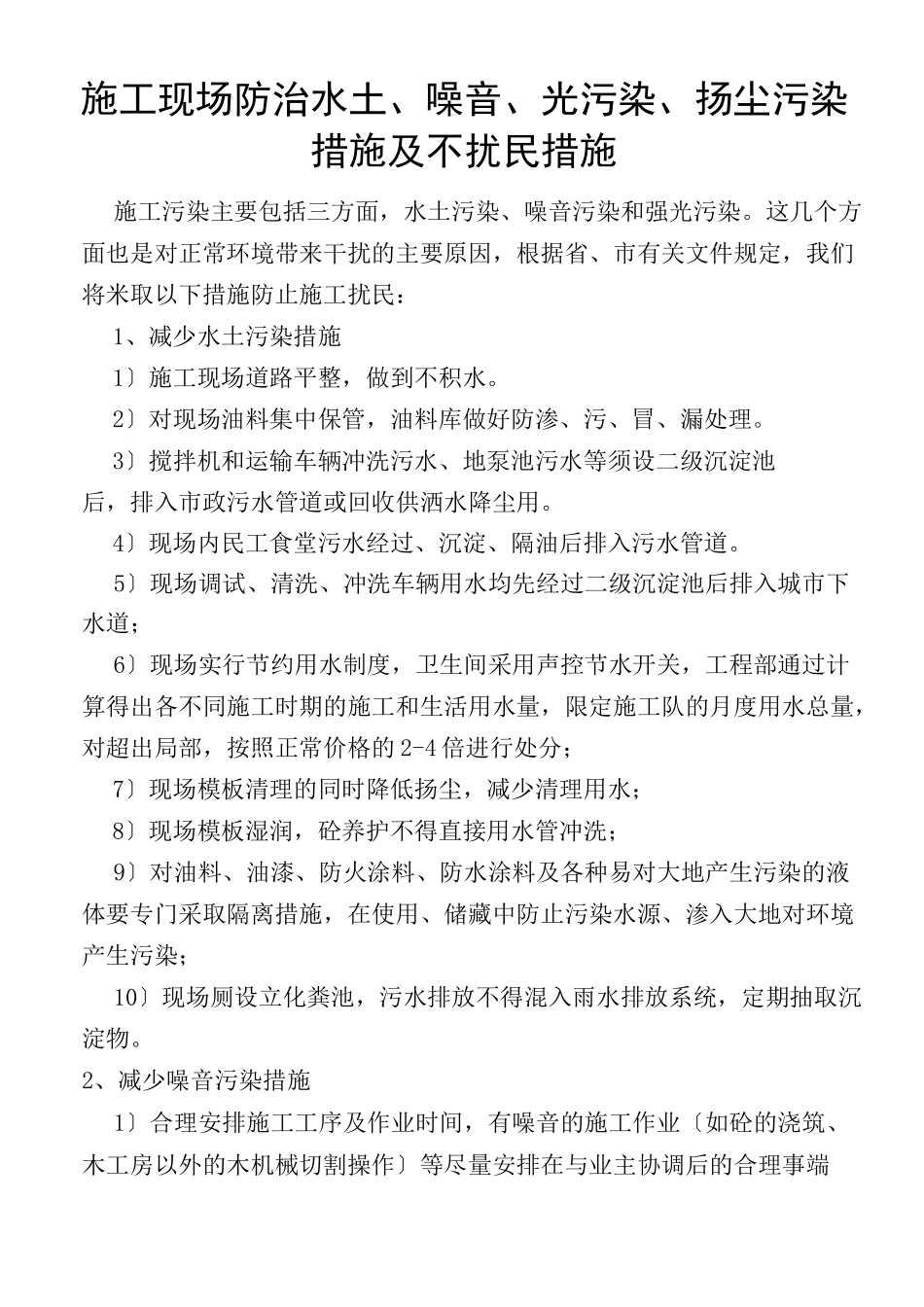 施工现场防治水土、噪音、光污染、扬尘污染措施及不扰民措施

施工污染主要包括三方面，水土污染、噪音污染和强光污染。这几个方面也是对正常环境带来干扰的主要原因，根据省、市有关文件规定，我们将米取以下措施防止施工扰民：

1、减少水土污染措施

1〕施工现场道路平整，做到不积水。

2〕对现场油料集中保管，油料库做好防渗、污、冒、漏处理。

3〕搅拌机和运输车辆冲洗污水、地泵池污水等须设二级沉淀池后，排入市政污水管道或回收供洒水降尘用。

4〕现场内民工食堂污水经过、沉淀、隔油后排入污水管道。

5〕现场调试、清洗、冲洗车辆用水均先经过二级沉淀池后排入城市下水道；

6〕现场实行节约用水制度，卫生间采用声控节水开关，工程部通过计算得出各不同施工时期的施工和生活用水量，限定施工队的月度用水总量，对超出局部，按照正常价格的2-4倍进行处分；

7〕现场模板清理的同时降低扬尘，减少清理用水；

8〕现场模板湿润，砼养护不得直接用水管冲洗；

9〕对油料、油漆、防火涂料、防水涂料及各种易对大地产生污染的液体要专门采取隔离措施，在使用、储藏中防止污染水源、渗入大地对环境产生污染；

10〕现场厕设立化粪池，污水排放不得混入雨水排放系统，定期抽取沉淀物。

2、减少噪音污染措施

1〕合理安排施工工序及作业时间，有噪音的施工作业〔如砼的浇筑、木工房以外的木机械切割操作〕等尽量安排在与业主协调后的合理事端